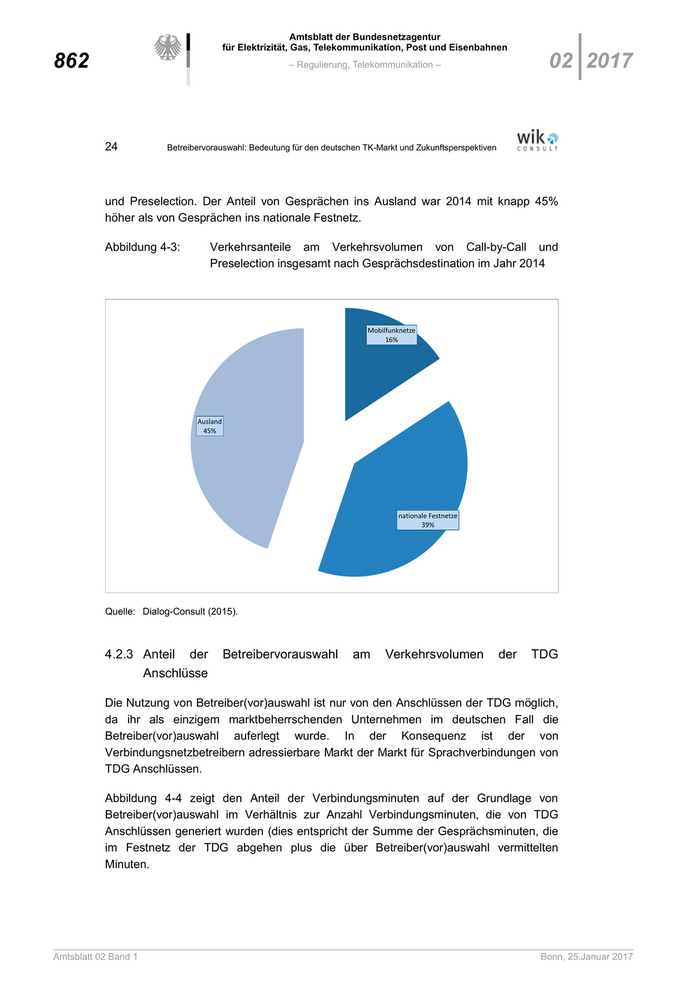 862

Amtsblatt der Bundesnetzagentur
für Elektrizität, Gas, Telekommunikation, Post und Eisenbahnen
– Regulierung, Telekommunikation –

02 2017

24 Betreibervorauswahl: Bedeutung für den deutschen TK-Markt und Zukunftsperspektiven

wik CONSULT

und Preselection. Der Anteil von Gesprächen ins Ausland war 2014 mit knapp 45% höher als von Gesprächen ins nationale Festnetz.

Abbildung 4-3: Verkehrsanteile am Verkehrsvolumen von Call-by-Call und Preselection insgesamt nach Gesprächsdestination im Jahr 2014

Mobilfunknetze
16%

Ausland
45%

nationale Festnetze
39%

Quelle: Dialog-Consult (2015).

4.2.3 Anteil der Betreibervorauswahl am Verkehrsvolumen der TDG Anschlüsse

Die Nutzung von Betreiber(vor)auswahl ist nur von den Anschlüssen der TDG möglich, da ihr als einzigem marktbeherrschenden Unternehmen im deutschen Fall die Betreiber(vor)auswahl auferlegt wurde. In der Konsequenz ist der von Verbindungsnetzbetreibern adressierbare Markt der Markt für Sprachverbindungen von TDG Anschlüssen.

Abbildung 4-4 zeigt den Anteil der Verbindungsminuten auf der Grundlage von Betreiber(vor)auswahl im Verhältnis zur Anzahl Verbindungsminuten, die von TDG Anschlüssen generiert wurden (dies entspricht der Summe der Gesprächsminuten, die im Festnetz der TDG abgehen plus die über Betreiber(vor)auswahl vermittelten Minuten.

Amtsblatt 02 Band 1 Bonn, 25.Januar 2017